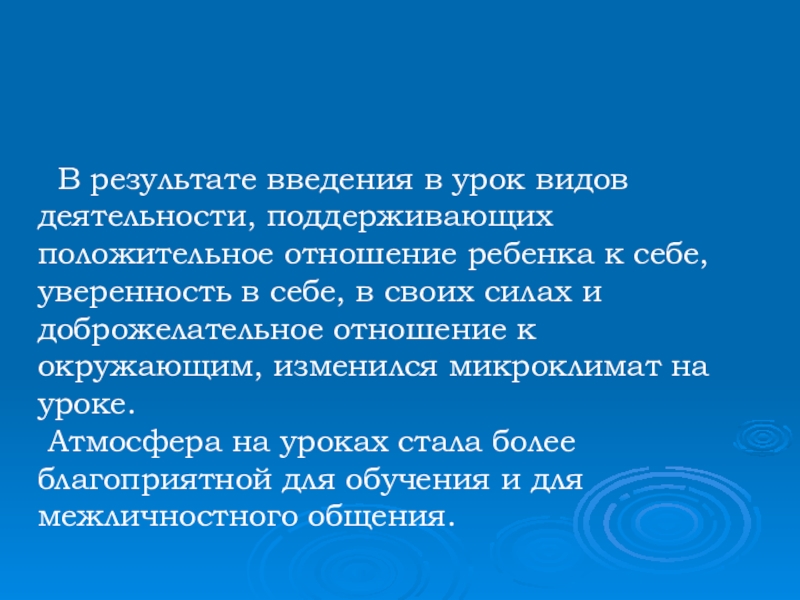 В результате введения в урок видов деятельности, поддерживающих положительное отношение ребенка к себе, уверенность в себе, в своих силах и доброжелательное отношение к окружающим, изменился микроклимат на уроке.

Атмосфера на уроках стала более благоприятной для обучения и для межличностного общения.